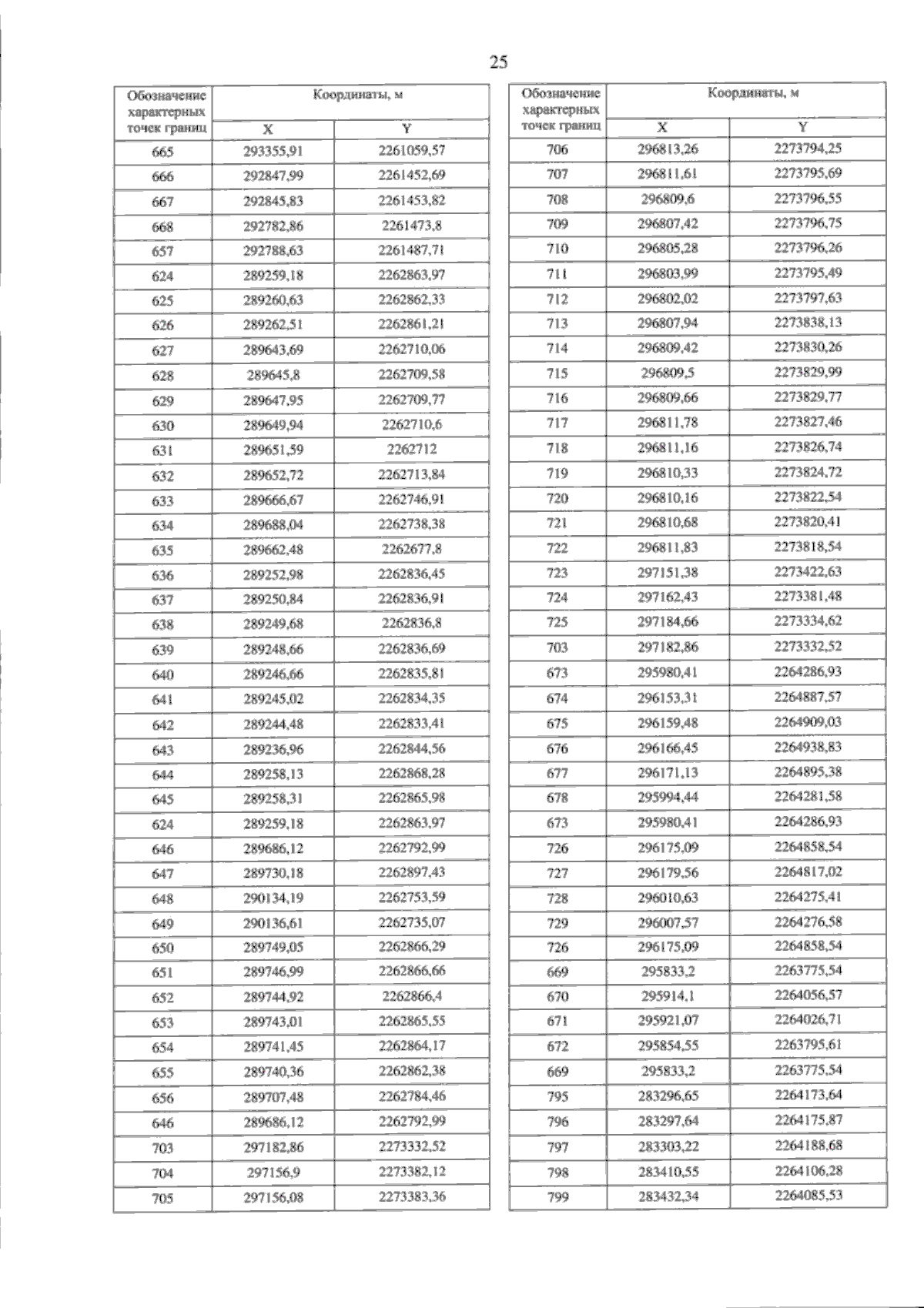 25

| Обозначение характерных точек границ | Координаты, м | |
|---|---|---|
| | X | Y |
| 665 | 293355,91 | 2261059,57 |
| 666 | 292847,99 | 2261452,69 |
| 667 | 292845,83 | 2261453,82 |
| 668 | 292782,86 | 2261473,8 |
| 657 | 292788,63 | 2261487,71 |
| 624 | 289259,18 | 2262863,97 |
| 625 | 289260,63 | 2262862,33 |
| 626 | 289262,51 | 2262861,21 |
| 627 | 289643,69 | 2262710,06 |
| 628 | 289645,8 | 2262709,58 |
| 629 | 289647,95 | 2262709,77 |
| 630 | 289649,94 | 2262710,6 |
| 631 | 289651,59 | 2262712 |
| 632 | 289652,72 | 2262713,84 |
| 633 | 289666,67 | 2262746,91 |
| 634 | 289688,04 | 2262738,38 |
| 635 | 289662,48 | 2262677,8 |
| 636 | 289252,98 | 2262836,45 |
| 637 | 289250,84 | 2262836,91 |
| 638 | 289249,68 | 2262836,8 |
| 639 | 289248,66 | 2262836,69 |
| 640 | 289246,66 | 2262835,81 |
| 641 | 289245,02 | 2262834,35 |
| 642 | 289244,48 | 2262833,41 |
| 643 | 289236,96 | 2262844,56 |
| 644 | 289258,13 | 2262868,28 |
| 645 | 289258,31 | 2262865,98 |
| 624 | 289259,18 | 2262863,97 |
| 646 | 289686,12 | 2262792,99 |
| 647 | 289730,18 | 2262897,43 |
| 648 | 290134,19 | 2262753,59 |
| 649 | 290136,61 | 2262735,07 |
| 650 | 289749,05 | 2262866,29 |
| 651 | 289746,99 | 2262866,66 |
| 652 | 289744,92 | 2262866,4 |
| 653 | 289743,01 | 2262865,55 |
| 654 | 289741,45 | 2262864,17 |
| 655 | 289740,36 | 2262862,38 |
| 656 | 289707,48 | 2262784,46 |
| 646 | 289686,12 | 2262792,99 |
| 703 | 297182,86 | 2273332,52 |
| 704 | 297156,9 | 2273382,12 |
| 705 | 297156,08 | 2273383,36 |

| Обозначение характерных точек границ | Координаты, м | |
|---|---|---|
| | X | Y |
| 706 | 296813,26 | 2273794,25 |
| 707 | 296811,61 | 2273795,69 |
| 708 | 296809,6 | 2273796,55 |
| 709 | 296807,42 | 2273796,75 |
| 710 | 296805,28 | 2273796,26 |
| 711 | 296803,99 | 2273795,49 |
| 712 | 296802,02 | 2273797,63 |
| 713 | 296807,94 | 2273838,13 |
| 714 | 296809,42 | 2273830,26 |
| 715 | 296809,5 | 2273829,99 |
| 716 | 296809,66 | 2273829,77 |
| 717 | 296811,78 | 2273827,46 |
| 718 | 296811,16 | 2273826,74 |
| 719 | 296810,33 | 2273824,72 |
| 720 | 296810,16 | 2273822,54 |
| 721 | 296810,68 | 2273820,41 |
| 722 | 296811,83 | 2273818,54 |
| 723 | 297151,38 | 2273422,63 |
| 724 | 297162,43 | 2273381,48 |
| 725 | 297184,66 | 2273334,62 |
| 703 | 297182,86 | 2273332,52 |
| 673 | 295980,41 | 2264286,93 |
| 674 | 296153,31 | 2264887,57 |
| 675 | 296159,48 | 2264909,03 |
| 676 | 296166,45 | 2264938,83 |
| 677 | 296171,13 | 2264895,38 |
| 678 | 295994,44 | 2264281,58 |
| 673 | 295980,41 | 2264286,93 |
| 726 | 296175,09 | 2264858,54 |
| 727 | 296179,56 | 2264817,02 |
| 728 | 296010,63 | 2264275,41 |
| 729 | 296007,57 | 2264276,58 |
| 726 | 296175,09 | 2264858,54 |
| 669 | 295833,2 | 2263775,54 |
| 670 | 295914,1 | 2264056,57 |
| 671 | 295921,07 | 2264026,71 |
| 672 | 295854,55 | 2263795,61 |
| 669 | 295833,2 | 2263775,54 |
| 795 | 283296,65 | 2264173,64 |
| 796 | 283297,64 | 2264175,87 |
| 797 | 283303,22 | 2264188,68 |
| 798 | 283410,55 | 2264106,28 |
| 799 | 283432,34 | 2264085,53 |